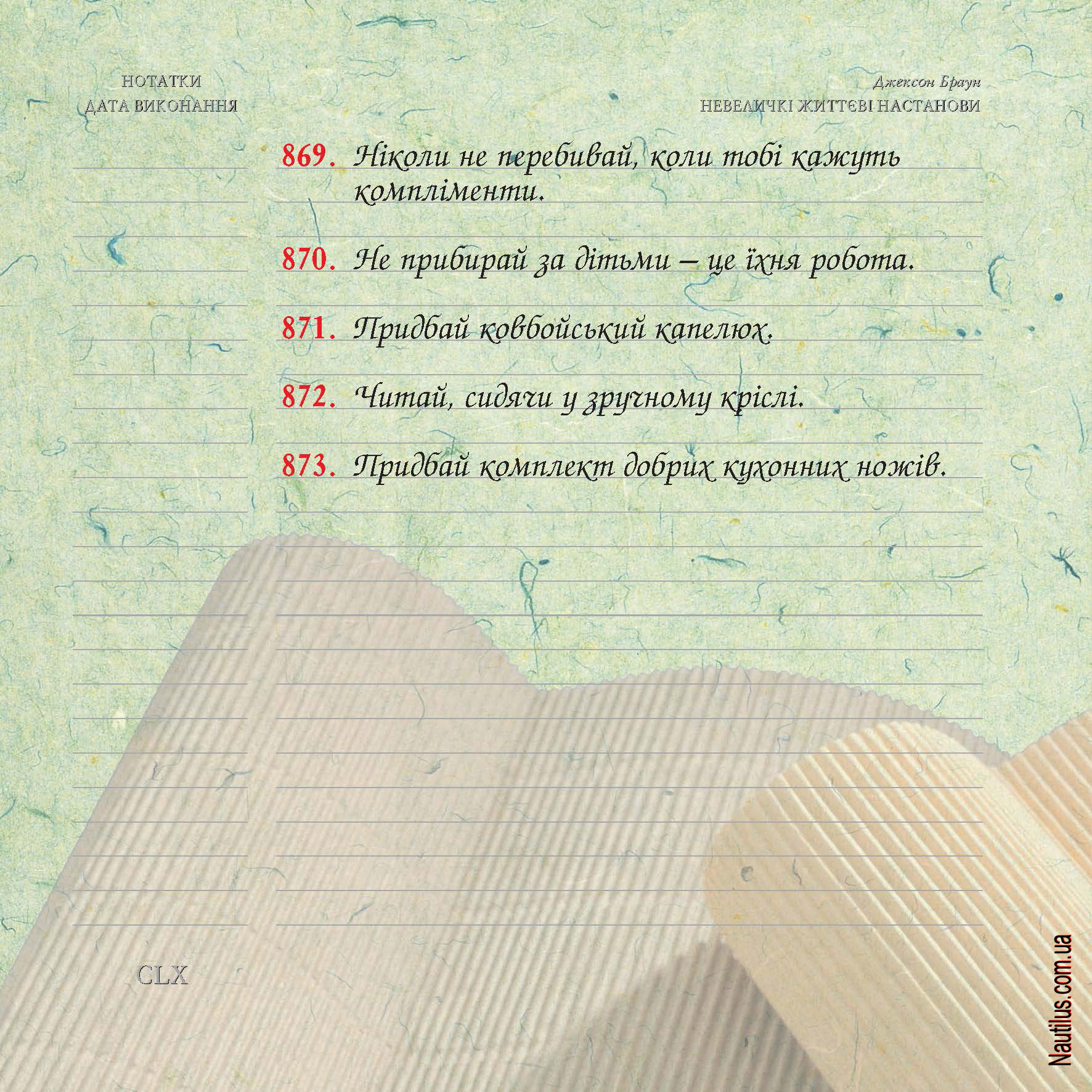 НОТАТКИ
ДАТА ВИКОНАННЯ

Джексон Браун
НЕВЕЛИЧКІ ЖИТТЄВІ НАСТАНОВИ

869. Ніколи не перебивай, коли тобі кажуть компліменти.

870. Не прибирай за дітьми – це їхня робота.

871. Придбай ковбойський капелюх.

872. Читай, сидячи у зручному кріслі.

873. Придбай комплект добрих кухонних ножів.

CLX

Nautilus.com.ua